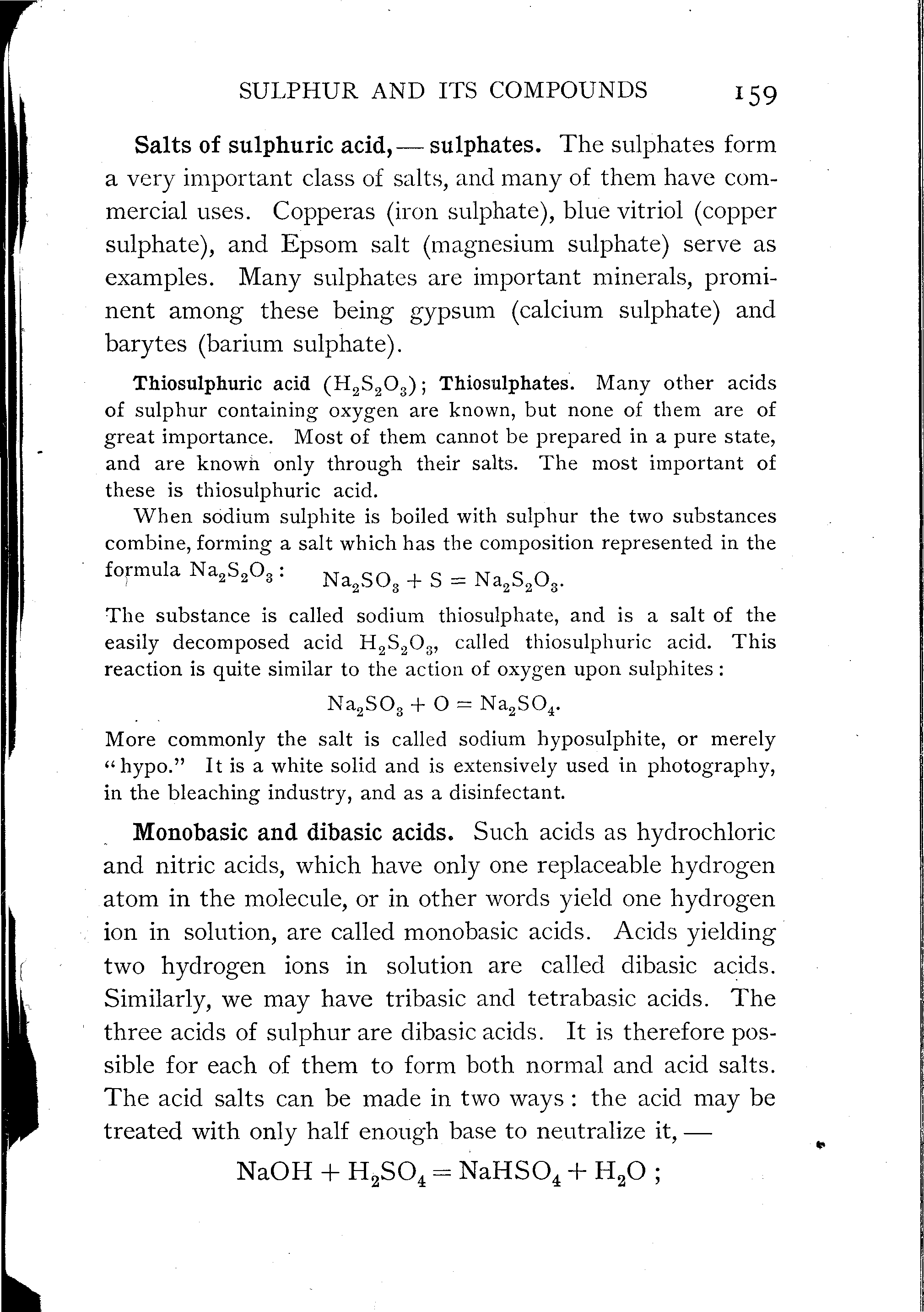 SULPHUR AND ITS COMPOUNDS 159

Salts of sulphuric acid, — sulphates. The sulphates form a very important class of salts, and many of them have commercial uses. Copperas (iron sulphate), blue vitriol (copper sulphate), and Epsom salt (magnesium sulphate) serve as examples. Many sulphates are important minerals, prominent among these being gypsum (calcium sulphate) and barytes (barium sulphate).

Thiosulphuric acid ($H_2S_2O_3$); Thiosulphates. Many other acids of sulphur containing oxygen are known, but none of them are of great importance. Most of them cannot be prepared in a pure state, and are known only through their salts. The most important of these is thiosulphuric acid.

When sodium sulphite is boiled with sulphur the two substances combine, forming a salt which has the composition represented in the formula $Na_2S_2O_3$: $Na_2SO_3 + S = Na_2S_2O_3$.

The substance is called sodium thiosulphate, and is a salt of the easily decomposed acid $H_2S_2O_3$, called thiosulphuric acid. This reaction is quite similar to the action of oxygen upon sulphites:

$Na_2SO_3 + O = Na_2SO_4$.

More commonly the salt is called sodium hyposulphite, or merely "hypo." It is a white solid and is extensively used in photography, in the bleaching industry, and as a disinfectant.

Monobasic and dibasic acids. Such acids as hydrochloric and nitric acids, which have only one replaceable hydrogen atom in the molecule, or in other words yield one hydrogen ion in solution, are called monobasic acids. Acids yielding two hydrogen ions in solution are called dibasic acids. Similarly, we may have tribasic and tetrabasic acids. The three acids of sulphur are dibasic acids. It is therefore possible for each of them to form both normal and acid salts. The acid salts can be made in two ways: the acid may be treated with only half enough base to neutralize it, —

$NaOH + H_2SO_4 = NaHSO_4 + H_2O$;